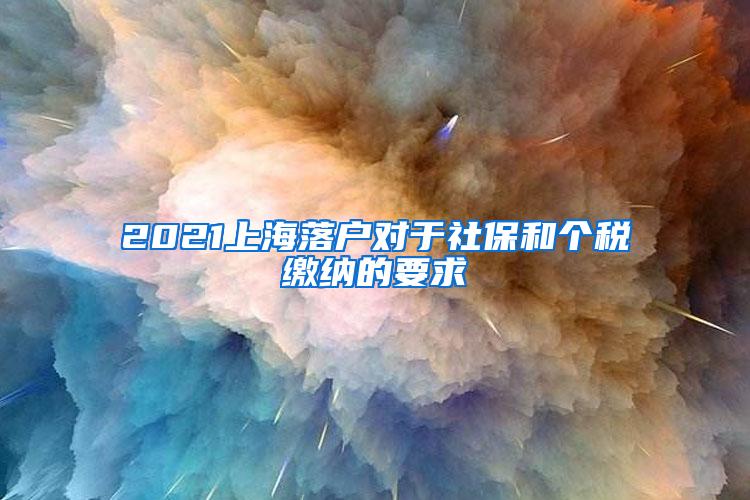 2021上海落户对于社保和个税缴纳的要求